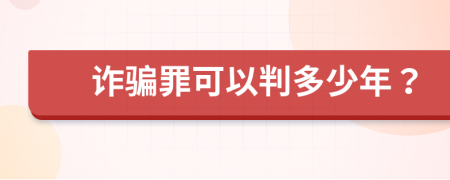 诈骗罪可以判多少年？